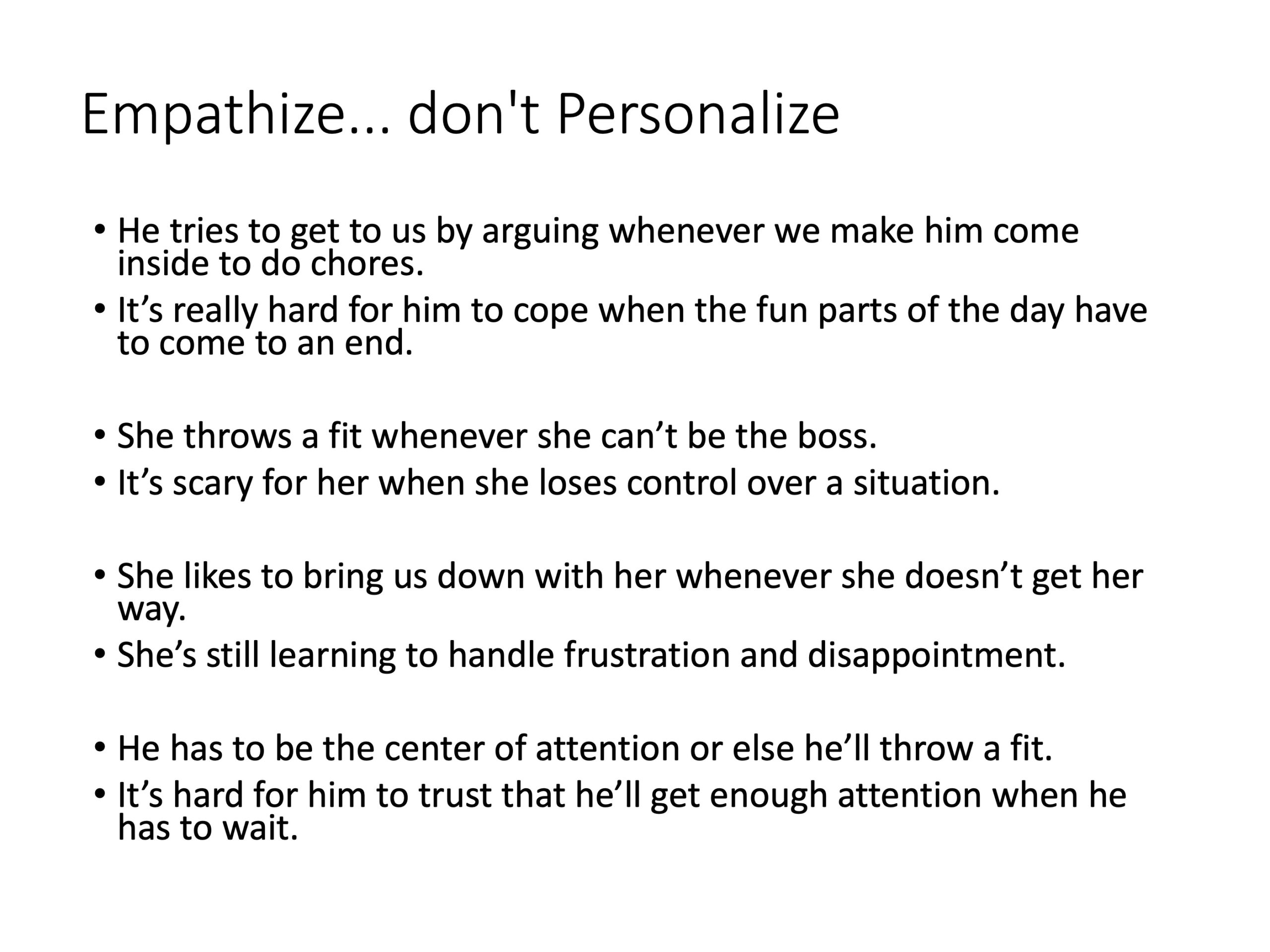 Empathize... don't Personalize

• He tries to get to us by arguing whenever we make him come inside to do chores.
• It’s really hard for him to cope when the fun parts of the day have to come to an end.

• She throws a fit whenever she can’t be the boss.
• It’s scary for her when she loses control over a situation.

• She likes to bring us down with her whenever she doesn’t get her way.
• She’s still learning to handle frustration and disappointment.

• He has to be the center of attention or else he’ll throw a fit.
• It’s hard for him to trust that he’ll get enough attention when he has to wait.